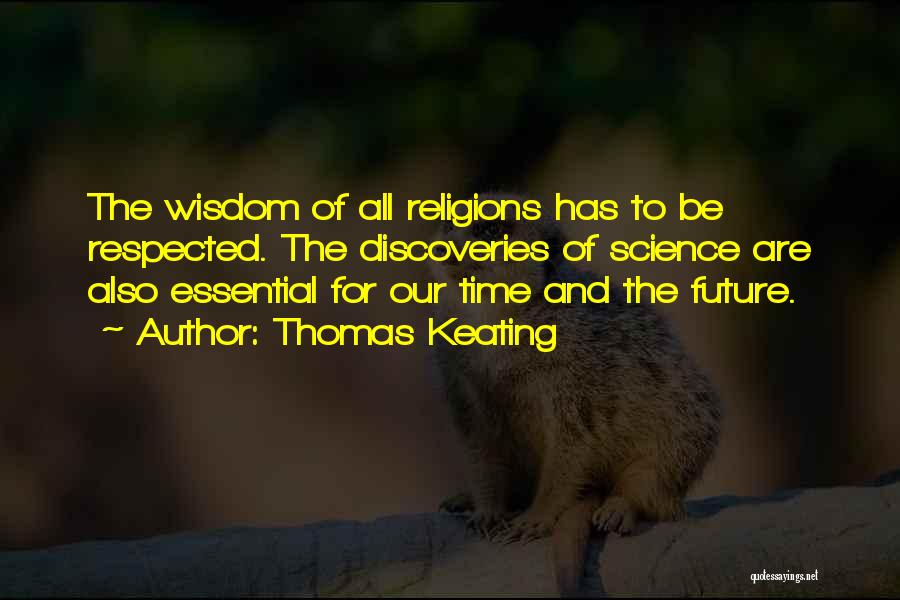 The wisdom of all religions has to be respected. The discoveries of science are also essential for our time and the future.
~ Author: Thomas Keating

quotessayings.net